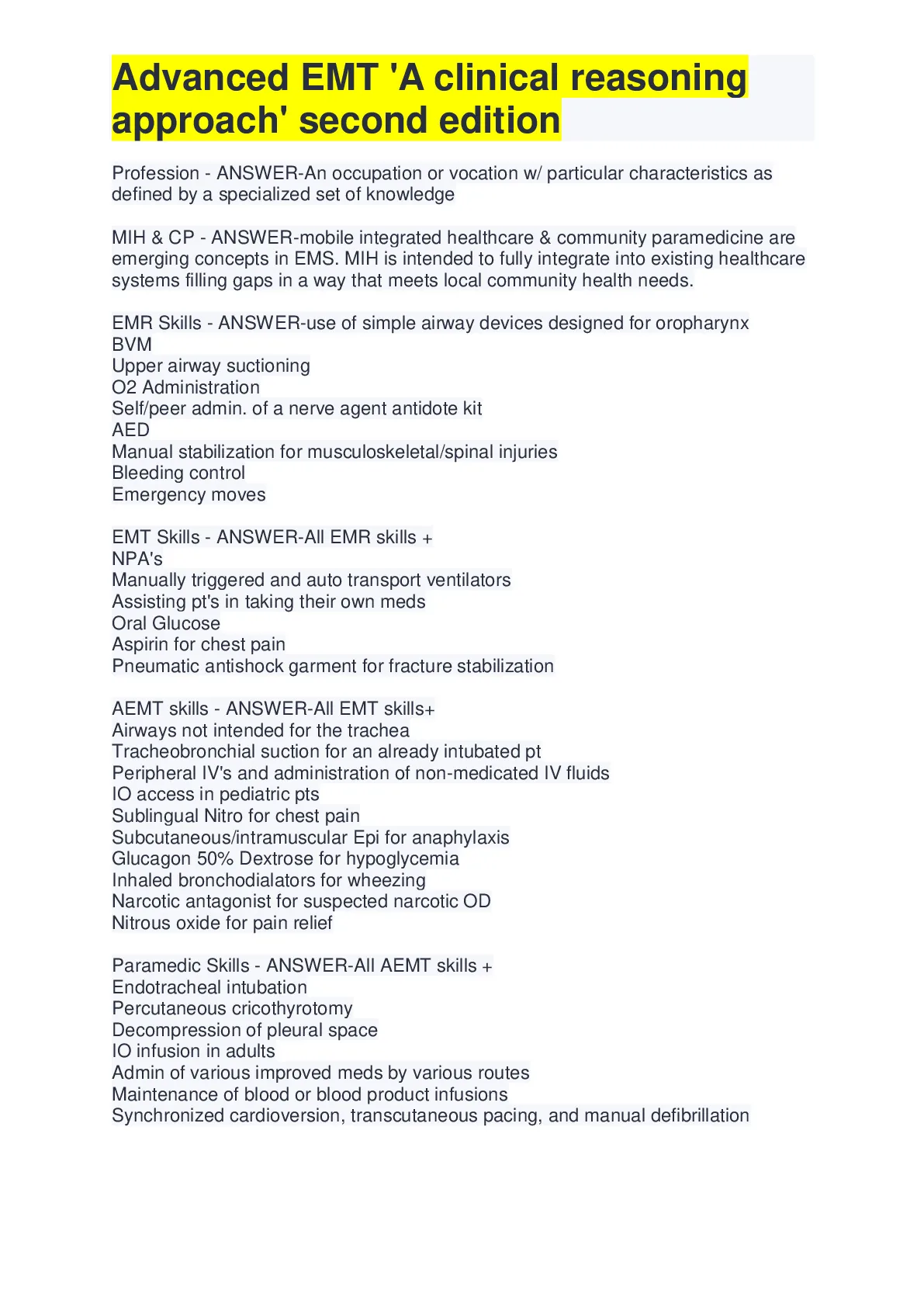 Advanced EMT 'A clinical reasoning approach' second edition

Profession - ANSWER-An occupation or vocation w/ particular characteristics as defined by a specialized set of knowledge

MIH & CP - ANSWER-mobile integrated healthcare & community paramedicine are emerging concepts in EMS. MIH is intended to fully integrate into existing healthcare systems filling gaps in a way that meets local community health needs.

EMR Skills - ANSWER-use of simple airway devices designed for oropharynx
BVM
Upper airway suctioning
O2 Administration
Self/peer admin. of a nerve agent antidote kit
AED
Manual stabilization for musculoskeletal/spinal injuries
Bleeding control
Emergency moves

EMT Skills - ANSWER-All EMR skills +
NPA's
Manually triggered and auto transport ventilators
Assisting pt's in taking their own meds
Oral Glucose
Aspirin for chest pain
Pneumatic antishock garment for fracture stabilization

AEMT skills - ANSWER-All EMT skills+
Airways not intended for the trachea
Tracheobronchial suction for an already intubated pt
Peripheral IV's and administration of non-medicated IV fluids
IO access in pediatric pts
Sublingual Nitro for chest pain
Subcutaneous/intramuscular Epi for anaphylaxis
Glucagon 50% Dextrose for hypoglycemia
Inhaled bronchodialators for wheezing
Narcotic antagonist for suspected narcotic OD
Nitrous oxide for pain relief

Paramedic Skills - ANSWER-All AEMT skills +
Endotracheal intubation
Percutaneous cricothyrotomy
Decompression of pleural space
IO infusion in adults
Admin of various improved meds by various routes
Maintenance of blood or blood product infusions
Synchronized cardioversion, transcutaneous pacing, and manual defibrillation